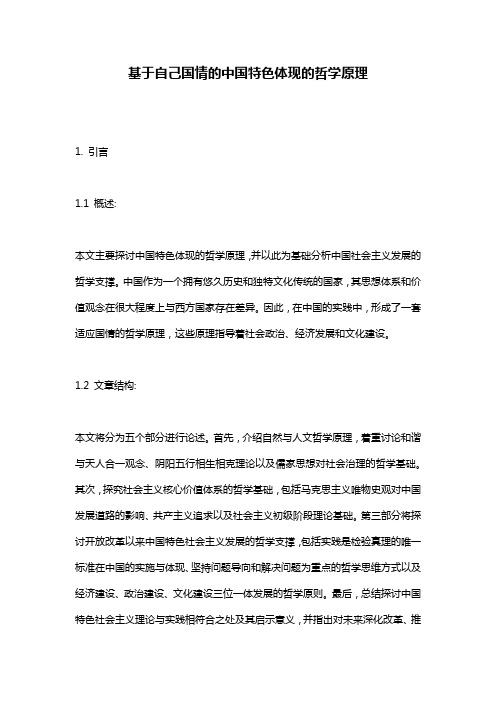 基于自己国情的中国特色体现的哲学原理

1. 引言

1.1 概述:

本文主要探讨中国特色体现的哲学原理，并以此为基础分析中国社会主义发展的哲学支撑。中国作为一个拥有悠久历史和独特文化传统的国家，其思想体系和价值观念在很大程度上与西方国家存在差异。因此，在中国的实践中，形成了一套适应国情的哲学原理，这些原理指导着社会政治、经济发展和文化建设。

1.2 文章结构:

本文将分为五个部分进行论述。首先，介绍自然与人文哲学原理，着重讨论和谐与天人合一观念、阴阳五行相生相克理论以及儒家思想对社会治理的哲学基础。其次，探究社会主义核心价值体系的哲学基础，包括马克思主义唯物史观对中国发展道路的影响、共产主义追求以及社会主义初级阶段理论基础。第三部分将探讨开放改革以来中国特色社会主义发展的哲学支撑，包括实践是检验真理的唯一标准在中国的实施与体现、坚持问题导向和解决问题为重点的哲学思维方式以及经济建设、政治建设、文化建设三位一体发展的哲学原则。最后，总结探讨中国特色社会主义理论与实践相符合之处及其启示意义，并指出对未来深化改革、推